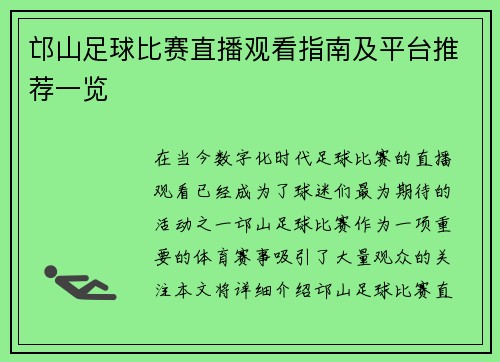 邙山足球比赛直播观看指南及平台推荐一览

在当今数字化时代足球比赛的直播观看已经成为了球迷们最为期待的活动之一邙山足球比赛作为一项重要的体育赛事吸引了大量观众的关注本文将详细介绍邙山足球比赛直